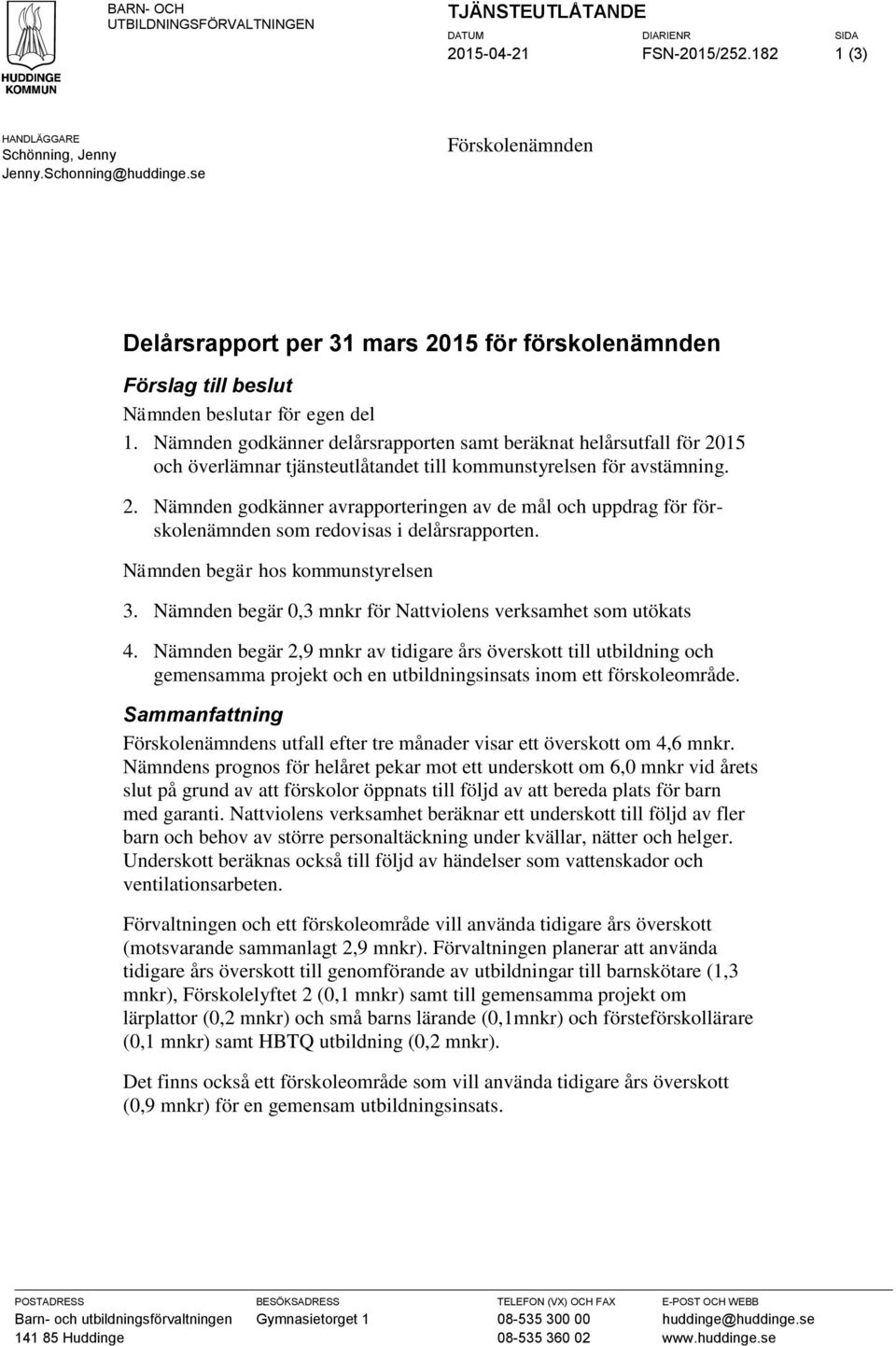 HUDDINGE KOMMUN

BARN- OCH UTBILDNINGSFÖRVALTNINGEN

TJÄNSTEUTLÅTANDE

| DATUM | DIARIENR | SIDA |
|---|---|---|
| 2015-04-21 | FSN-2015/252.182 | 1 (3) |

HANDLÄGGARE
Schönning, Jenny
Jenny.Schonning@huddinge.se

Förskolenämnden

Delårsrapport per 31 mars 2015 för förskolenämnden

Förslag till beslut

Nämnden beslutar för egen del

1. Nämnden godkänner delårsrapporten samt beräknat helårsutfall för 2015 och överlämnar tjänsteutlåtandet till kommunstyrelsen för avstämning.

2. Nämnden godkänner avrapporteringen av de mål och uppdrag för förskolenämnden som redovisas i delårsrapporten.

Nämnden begär hos kommunstyrelsen

3. Nämnden begär 0,3 mnkr för Nattviolens verksamhet som utökats

4. Nämnden begär 2,9 mnkr av tidigare års överskott till utbildning och gemensamma projekt och en utbildningsinsats inom ett förskoleområde.

Sammanfattning

Förskolenämndens utfall efter tre månader visar ett överskott om 4,6 mnkr. Nämndens prognos för helåret pekar mot ett underskott om 6,0 mnkr vid årets slut på grund av att förskolor öppnats till följd av att bereda plats för barn med garanti. Nattviolens verksamhet beräknar ett underskott till följd av fler barn och behov av större personaltäckning under kvällar, nätter och helger. Underskott beräknas också till följd av händelser som vattenskador och ventilationsarbeten.

Förvaltningen och ett förskoleområde vill använda tidigare års överskott (motsvarande sammanlagt 2,9 mnkr). Förvaltningen planerar att använda tidigare års överskott till genomförande av utbildningar till barnskötare (1,3 mnkr), Förskolelyftet 2 (0,1 mnkr) samt till gemensamma projekt om lärplattor (0,2 mnkr) och små barns lärande (0,1mnkr) och försteförskollärare (0,1 mnkr) samt HBTQ utbildning (0,2 mnkr).

Det finns också ett förskoleområde som vill använda tidigare års överskott (0,9 mnkr) för en gemensam utbildningsinsats.

| POSTADRESS | BESÖKSADRESS | TELEFON (VX) OCH FAX | E-POST OCH WEBB |
|---|---|---|---|
| Barn- och utbildningsförvaltningen | Gymnasietorget 1 | 08-535 300 00 | huddinge@huddinge.se |
| 141 85 Huddinge | | 08-535 360 02 | www.huddinge.se |